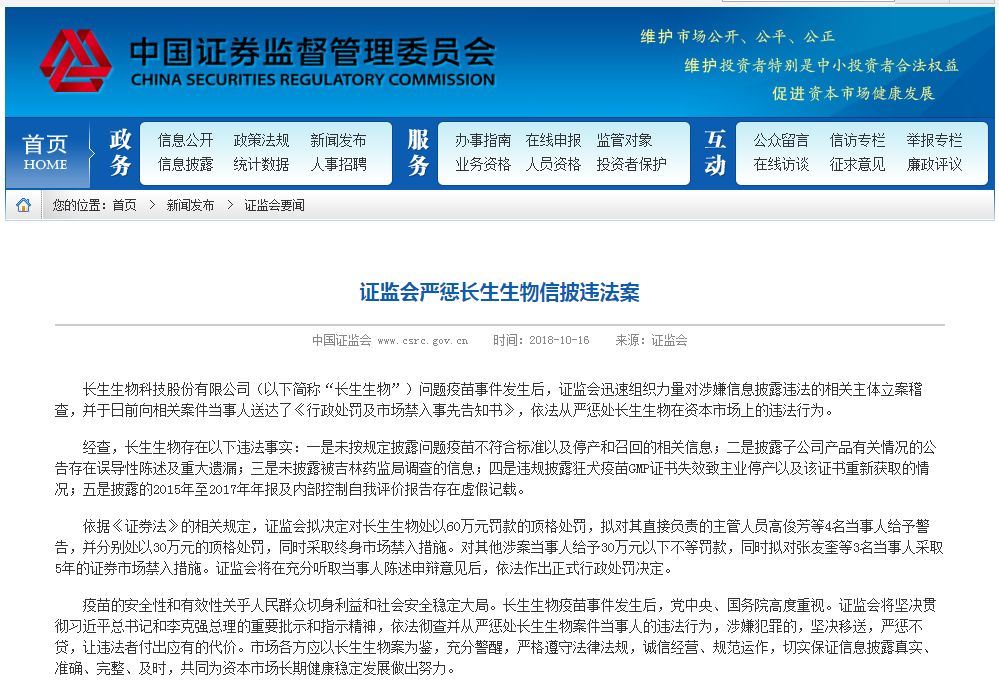 中国证券监督管理委员会
CHINA SECURITIES REGULATORY COMMISSION

维护市场公开、公平、公正
维护投资者特别是中小投资者合法权益
促进资本市场健康发展

首页 HOME
政务
信息公开 政策法规 新闻发布
信息披露 统计数据 人事招聘
服务
办事指南 在线申报 监管对象
业务资格 人员资格 投资者保护
互动
公众留言 信访专栏 举报专栏
在线访谈 征求意见 廉政评议

您的位置：首页 > 新闻发布 > 证监会要闻

证监会严惩长生生物信披违法案

中国证监会 www.csrc.gov.cn 时间：2018-10-16 来源：证监会

长生生物科技股份有限公司（以下简称“长生生物”）问题疫苗事件发生后，证监会迅速组织力量对涉嫌信息披露违法的相关主体立案稽查，并于日前向相关案件当事人送达了《行政处罚及市场禁入事先告知书》，依法从严惩处长生生物在资本市场上的违法行为。

经查，长生生物存在以下违法事实：一是未按规定披露问题疫苗不符合标准以及停产和召回的相关信息；二是披露子公司产品有关情况的公告存在误导性陈述及重大遗漏；三是未披露被吉林药监局调查的信息；四是违规披露狂犬疫苗GMP证书失效致主业停产以及该证书重新获取的情况；五是披露的2015年至2017年年报及内部控制自我评价报告存在虚假记载。

依据《证券法》的相关规定，证监会拟决定对长生生物处以60万元罚款的顶格处罚，拟对其直接负责的主管人员高俊芳等4名当事人给予警告，并分别处以30万元的顶格处罚，同时采取终身市场禁入措施。对其他涉案当事人给予30万元以下不等罚款，同时拟对张友奎等3名当事人采取5年的证券市场禁入措施。证监会将在充分听取当事人陈述申辩意见后，依法作出正式行政处罚决定。

疫苗的安全性和有效性关乎人民群众切身利益和社会安全稳定大局。长生生物疫苗事件发生后，党中央、国务院高度重视。证监会将坚决贯彻习近平总书记和李克强总理的重要批示和指示精神，依法彻查并从严惩处长生生物案件当事人的违法行为，涉嫌犯罪的，坚决移送，严惩不贷，让违法者付出应有的代价。市场各方应以长生生物案为鉴，充分警醒，严格遵守法律法规，诚信经营、规范运作，切实保证信息披露真实、准确、完整、及时，共同为资本市场长期健康稳定发展做出努力。